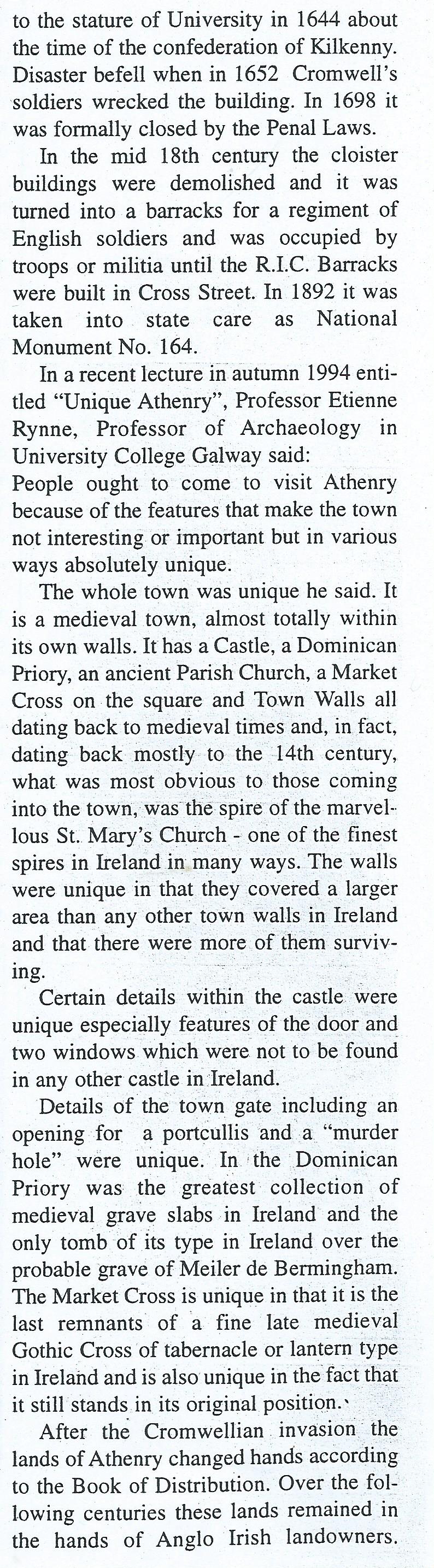 to the stature of University in 1644 about the time of the confederation of Kilkenny. Disaster befell when in 1652 Cromwell's soldiers wrecked the building. In 1698 it was formally closed by the Penal Laws.

In the mid 18th century the cloister buildings were demolished and it was turned into a barracks for a regiment of English soldiers and was occupied by troops or militia until the R.I.C. Barracks were built in Cross Street. In 1892 it was taken into state care as National Monument No. 164.

In a recent lecture in autumn 1994 entitled "Unique Athenry", Professor Etienne Rynne, Professor of Archaeology in University College Galway said:
People ought to come to visit Athenry because of the features that make the town not interesting or important but in various ways absolutely unique.

The whole town was unique he said. It is a medieval town, almost totally within its own walls. It has a Castle, a Dominican Priory, an ancient Parish Church, a Market Cross on the square and Town Walls all dating back to medieval times and, in fact, dating back mostly to the 14th century, what was most obvious to those coming into the town, was the spire of the marvellous St. Mary's Church - one of the finest spires in Ireland in many ways. The walls were unique in that they covered a larger area than any other town walls in Ireland and that there were more of them surviving.

Certain details within the castle were unique especially features of the door and two windows which were not to be found in any other castle in Ireland.

Details of the town gate including an opening for a portcullis and a "murder hole" were unique. In the Dominican Priory was the greatest collection of medieval grave slabs in Ireland and the only tomb of its type in Ireland over the probable grave of Meiler de Bermingham. The Market Cross is unique in that it is the last remnants of a fine late medieval Gothic Cross of tabernacle or lantern type in Ireland and is also unique in the fact that it still stands in its original position.

After the Cromwellian invasion the lands of Athenry changed hands according to the Book of Distribution. Over the following centuries these lands remained in the hands of Anglo Irish landowners.